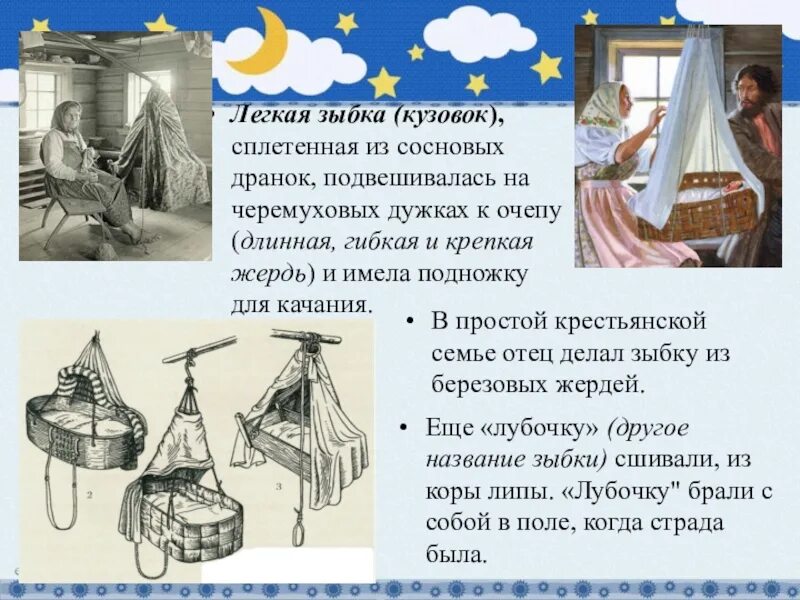 • Легкая зыбка (кузовок), сплетенная из сосновых дранок, подвешивалась на черемуховых дужках к очепу (длинная, гибкая и крепкая жердь) и имела подножку для качания.

• В простой крестьянской семье отец делал зыбку из березовых жердей.

• Еще «лубочку» (другое название зыбки) сшивали, из коры липы. «Лубочку" брали с собой в поле, когда страда была.

2

3